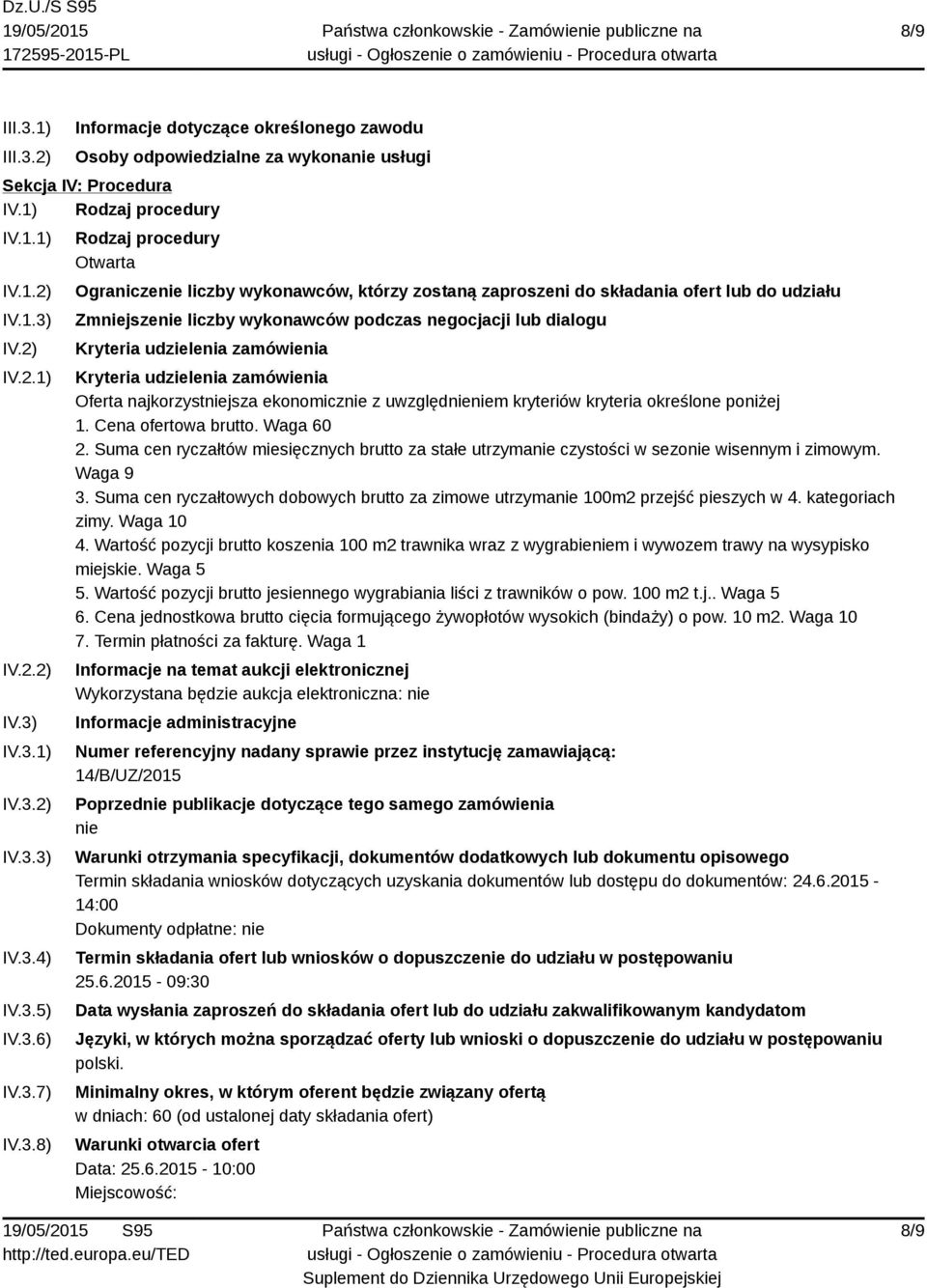 Dz.U./S S95
19/05/2015
172595-2015-PL

Państwa członkowskie - Zamówienie publiczne na usługi - Ogłoszenie o zamówieniu - Procedura otwarta

8/9

III.3.1) Informacje dotyczące określonego zawodu
III.3.2) Osoby odpowiedzialne za wykonanie usługi
Sekcja IV: Procedura
IV.1) Rodzaj procedury
IV.1.1) Rodzaj procedury
Otwarta
IV.1.2) Ograniczenie liczby wykonawców, którzy zostaną zaproszeni do składania ofert lub do udziału
IV.1.3) Zmniejszenie liczby wykonawców podczas negocjacji lub dialogu
IV.2) Kryteria udzielenia zamówienia
IV.2.1) Kryteria udzielenia zamówienia
Oferta najkorzystniejsza ekonomicznie z uwzględnieniem kryteriów kryteria określone poniżej
1. Cena ofertowa brutto. Waga 60
2. Suma cen ryczałtów miesięcznych brutto za stałe utrzymanie czystości w sezonie wisennym i zimowym. Waga 9
3. Suma cen ryczałtowych dobowych brutto za zimowe utrzymanie 100m2 przejść pieszych w 4. kategoriach zimy. Waga 10
4. Wartość pozycji brutto koszenia 100 m2 trawnika wraz z wygrabieniem i wywozem trawy na wysypisko miejskie. Waga 5
5. Wartość pozycji brutto jesiennego wygrabiania liści z trawników o pow. 100 m2 t.j.. Waga 5
6. Cena jednostkowa brutto cięcia formującego żywopłotów wysokich (bindaży) o pow. 10 m2. Waga 10
7. Termin płatności za fakturę. Waga 1
IV.2.2) Informacje na temat aukcji elektronicznej
Wykorzystana będzie aukcja elektroniczna: nie
IV.3) Informacje administracyjne
IV.3.1) Numer referencyjny nadany sprawie przez instytucję zamawiającą:
14/B/UZ/2015
IV.3.2) Poprzednie publikacje dotyczące tego samego zamówienia
nie
IV.3.3) Warunki otrzymania specyfikacji, dokumentów dodatkowych lub dokumentu opisowego
Termin składania wniosków dotyczących uzyskania dokumentów lub dostępu do dokumentów: 24.6.2015 - 14:00
Dokumenty odpłatne: nie
IV.3.4) Termin składania ofert lub wniosków o dopuszczenie do udziału w postępowaniu
25.6.2015 - 09:30
IV.3.5) Data wysłania zaproszeń do składania ofert lub do udziału zakwalifikowanym kandydatom
IV.3.6) Języki, w których można sporządzać oferty lub wnioski o dopuszczenie do udziału w postępowaniu
polski.
IV.3.7) Minimalny okres, w którym oferent będzie związany ofertą
w dniach: 60 (od ustalonej daty składania ofert)
IV.3.8) Warunki otwarcia ofert
Data: 25.6.2015 - 10:00
Miejscowość:

19/05/2015 S95
http://ted.europa.eu/TED

Państwa członkowskie - Zamówienie publiczne na usługi - Ogłoszenie o zamówieniu - Procedura otwarta
Suplement do Dziennika Urzędowego Unii Europejskiej

8/9